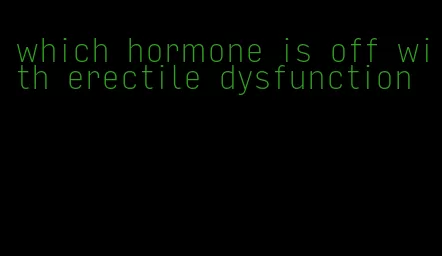 which hormone is off with erectile dysfunction